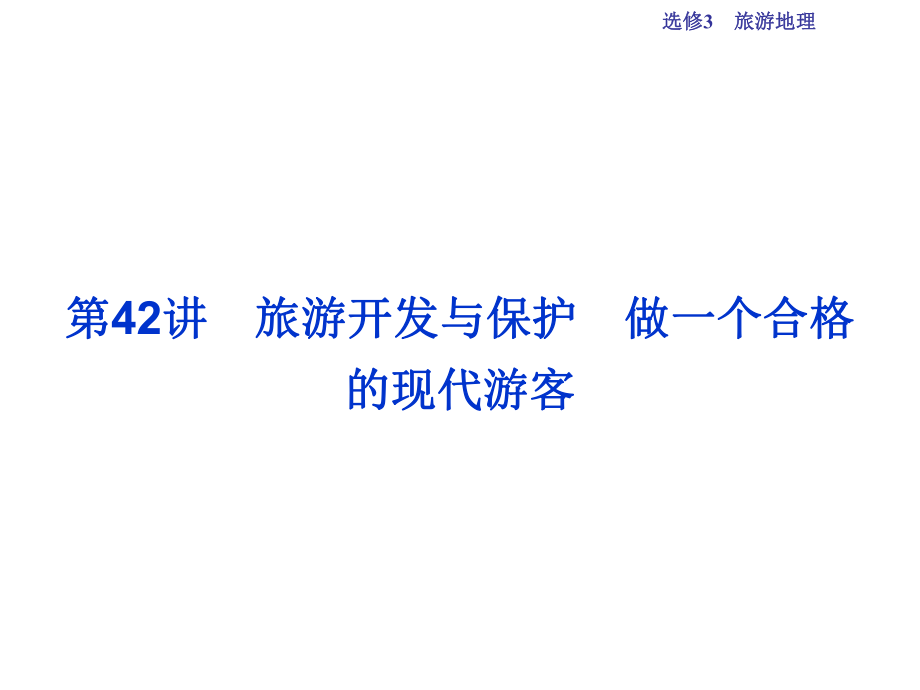 选修3　旅游地理

第42讲　旅游开发与保护　做一个合格的现代游客